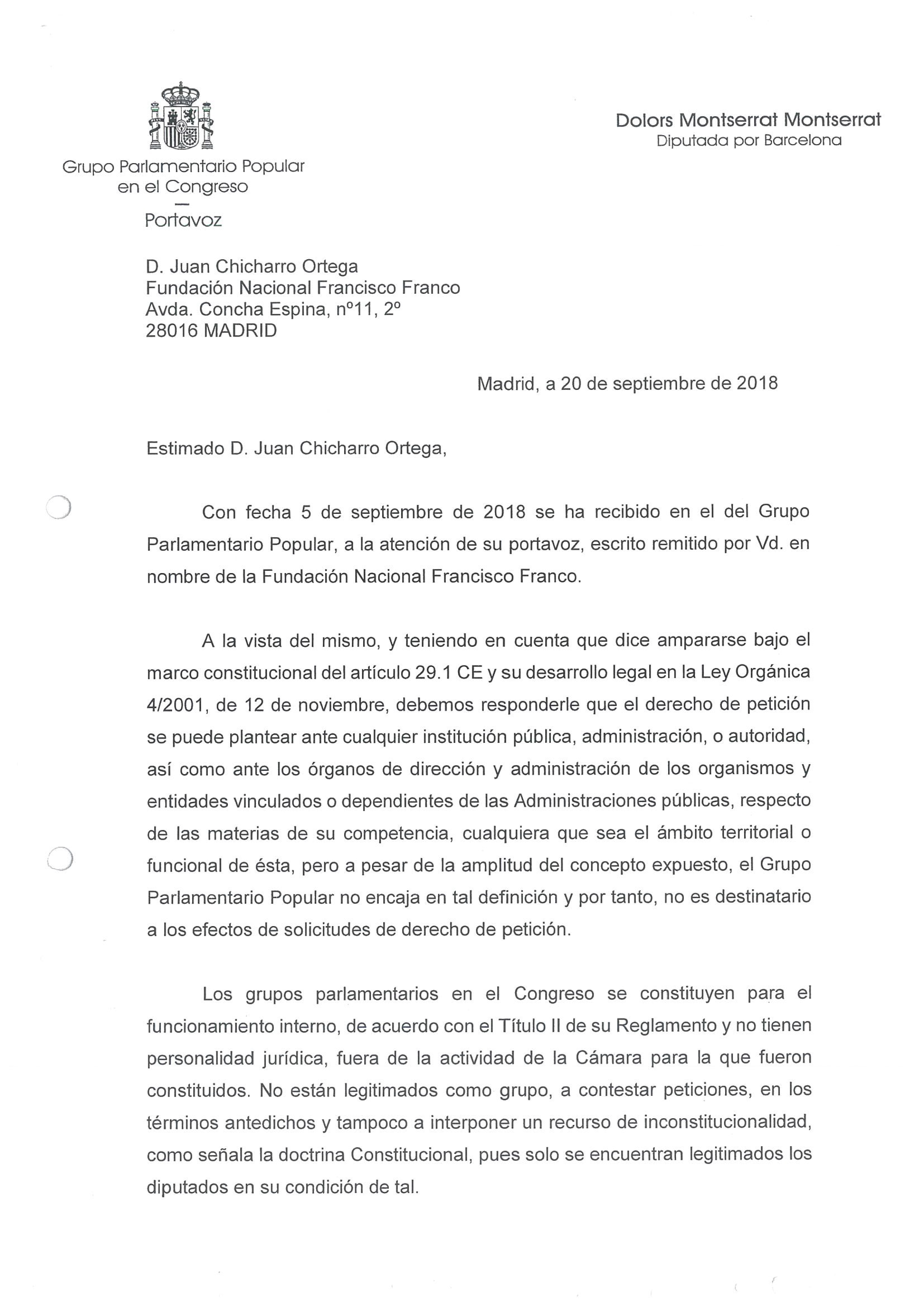 Grupo Parlamentario Popular en el Congreso
—
Portavoz

Dolors Montserrat Montserrat
Diputada por Barcelona

D. Juan Chicharro Ortega
Fundación Nacional Francisco Franco
Avda. Concha Espina, nº11, 2º
28016 MADRID

Madrid, a 20 de septiembre de 2018

Estimado D. Juan Chicharro Ortega,

Con fecha 5 de septiembre de 2018 se ha recibido en el del Grupo Parlamentario Popular, a la atención de su portavoz, escrito remitido por Vd. en nombre de la Fundación Nacional Francisco Franco.

A la vista del mismo, y teniendo en cuenta que dice ampararse bajo el marco constitucional del artículo 29.1 CE y su desarrollo legal en la Ley Orgánica 4/2001, de 12 de noviembre, debemos responderle que el derecho de petición se puede plantear ante cualquier institución pública, administración, o autoridad, así como ante los órganos de dirección y administración de los organismos y entidades vinculados o dependientes de las Administraciones públicas, respecto de las materias de su competencia, cualquiera que sea el ámbito territorial o funcional de ésta, pero a pesar de la amplitud del concepto expuesto, el Grupo Parlamentario Popular no encaja en tal definición y por tanto, no es destinatario a los efectos de solicitudes de derecho de petición.

Los grupos parlamentarios en el Congreso se constituyen para el funcionamiento interno, de acuerdo con el Título II de su Reglamento y no tienen personalidad jurídica, fuera de la actividad de la Cámara para la que fueron constituidos. No están legitimados como grupo, a contestar peticiones, en los términos antedichos y tampoco a interponer un recurso de inconstitucionalidad, como señala la doctrina Constitucional, pues solo se encuentran legitimados los diputados en su condición de tal.